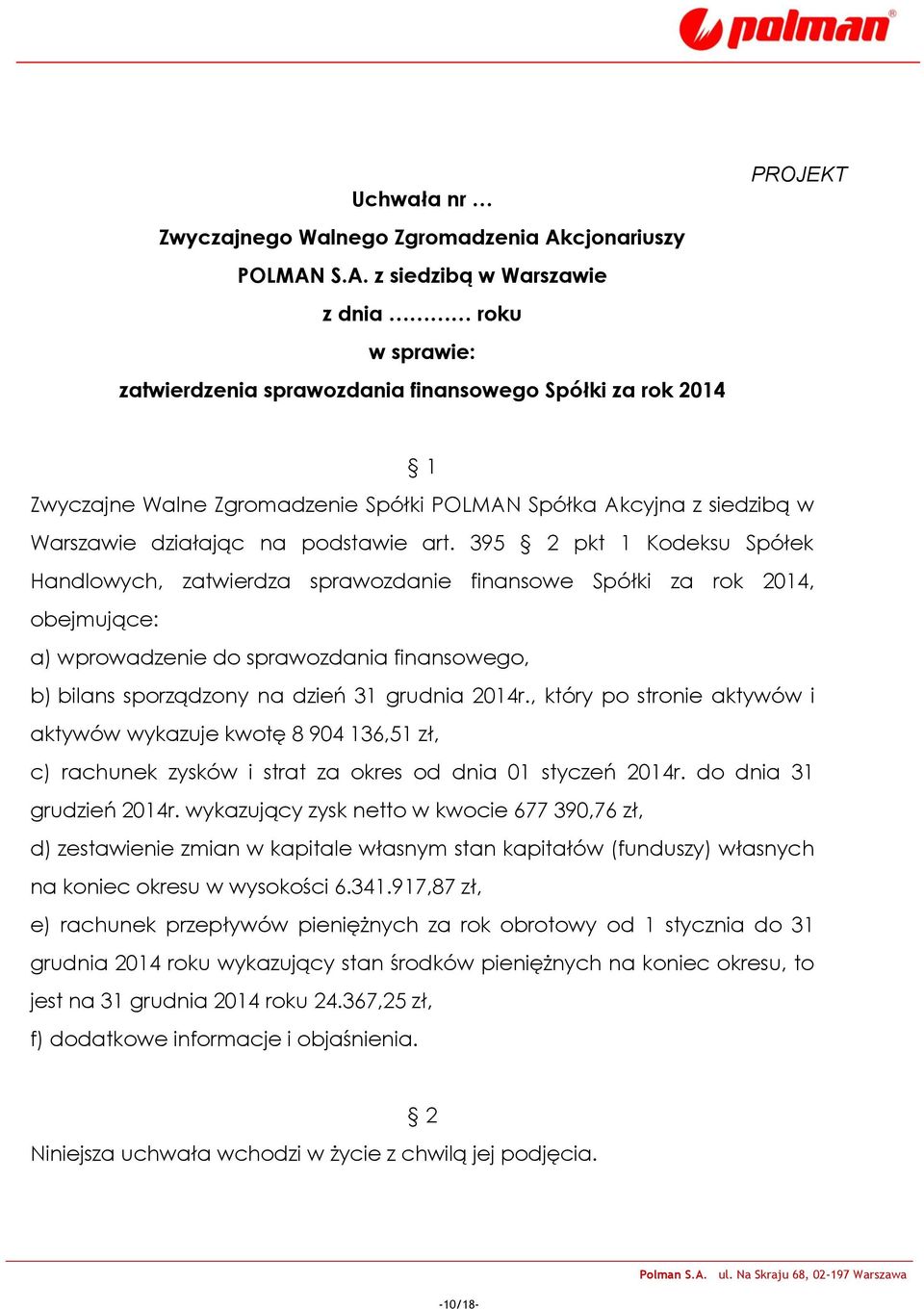 polman®

PROJEKT

Uchwała nr …

Zwyczajnego Walnego Zgromadzenia Akcjonariuszy

POLMAN S.A. z siedzibą w Warszawie

z dnia ………… roku

w sprawie:

zatwierdzenia sprawozdania finansowego Spółki za rok 2014

§ 1

Zwyczajne Walne Zgromadzenie Spółki POLMAN Spółka Akcyjna z siedzibą w Warszawie działając na podstawie art. 395 § 2 pkt 1 Kodeksu Spółek Handlowych, zatwierdza sprawozdanie finansowe Spółki za rok 2014, obejmujące:

a) wprowadzenie do sprawozdania finansowego,

b) bilans sporządzony na dzień 31 grudnia 2014r., który po stronie aktywów i aktywów wykazuje kwotę 8 904 136,51 zł,

c) rachunek zysków i strat za okres od dnia 01 styczeń 2014r. do dnia 31 grudzień 2014r. wykazujący zysk netto w kwocie 677 390,76 zł,

d) zestawienie zmian w kapitale własnym stan kapitałów (funduszy) własnych na koniec okresu w wysokości 6.341.917,87 zł,

e) rachunek przepływów pieniężnych za rok obrotowy od 1 stycznia do 31 grudnia 2014 roku wykazujący stan środków pieniężnych na koniec okresu, to jest na 31 grudnia 2014 roku 24.367,25 zł,

f) dodatkowe informacje i objaśnienia.

§ 2

Niniejsza uchwała wchodzi w życie z chwilą jej podjęcia.

Polman S.A. ul. Na Skraju 68, 02-197 Warszawa

-10/18-